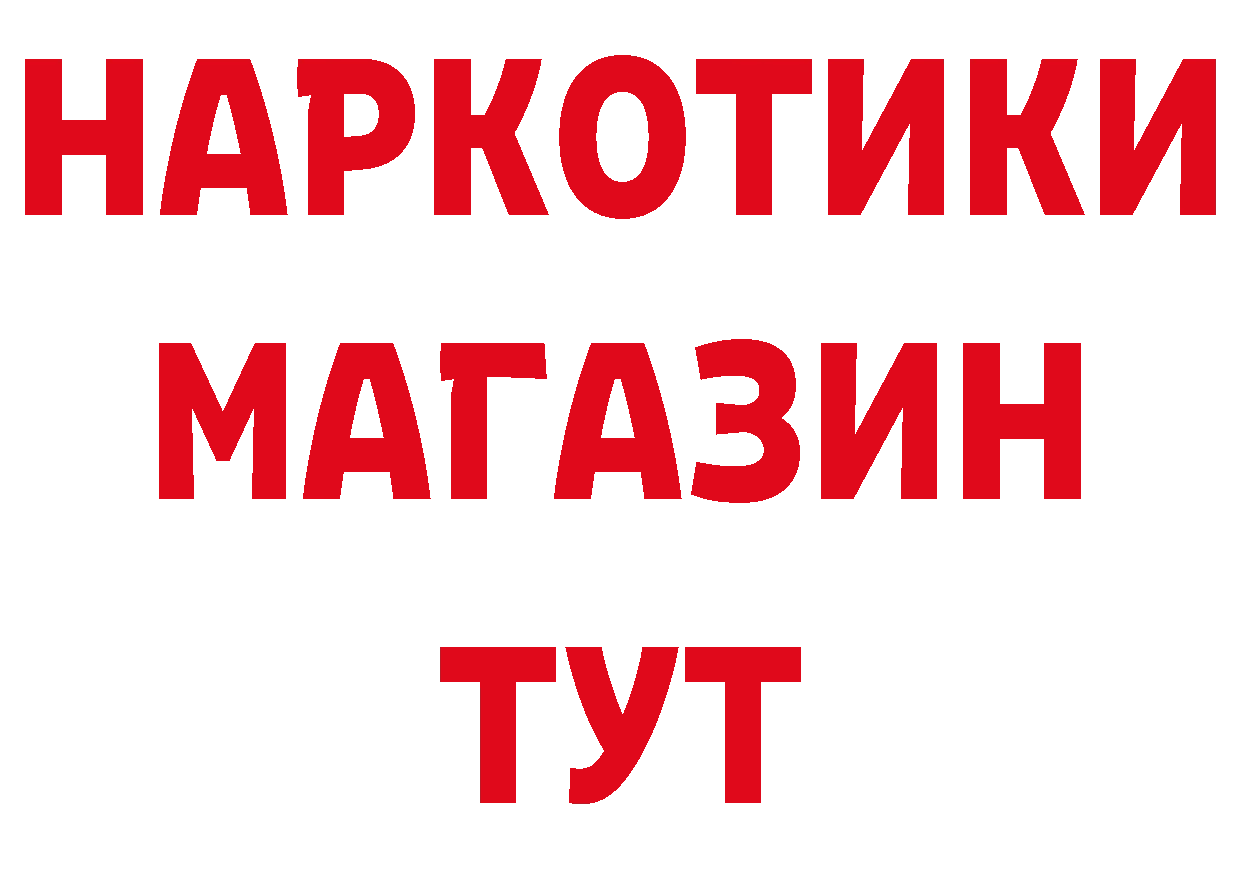 НАРКОТИКИ МАГАЗИН ТУТ